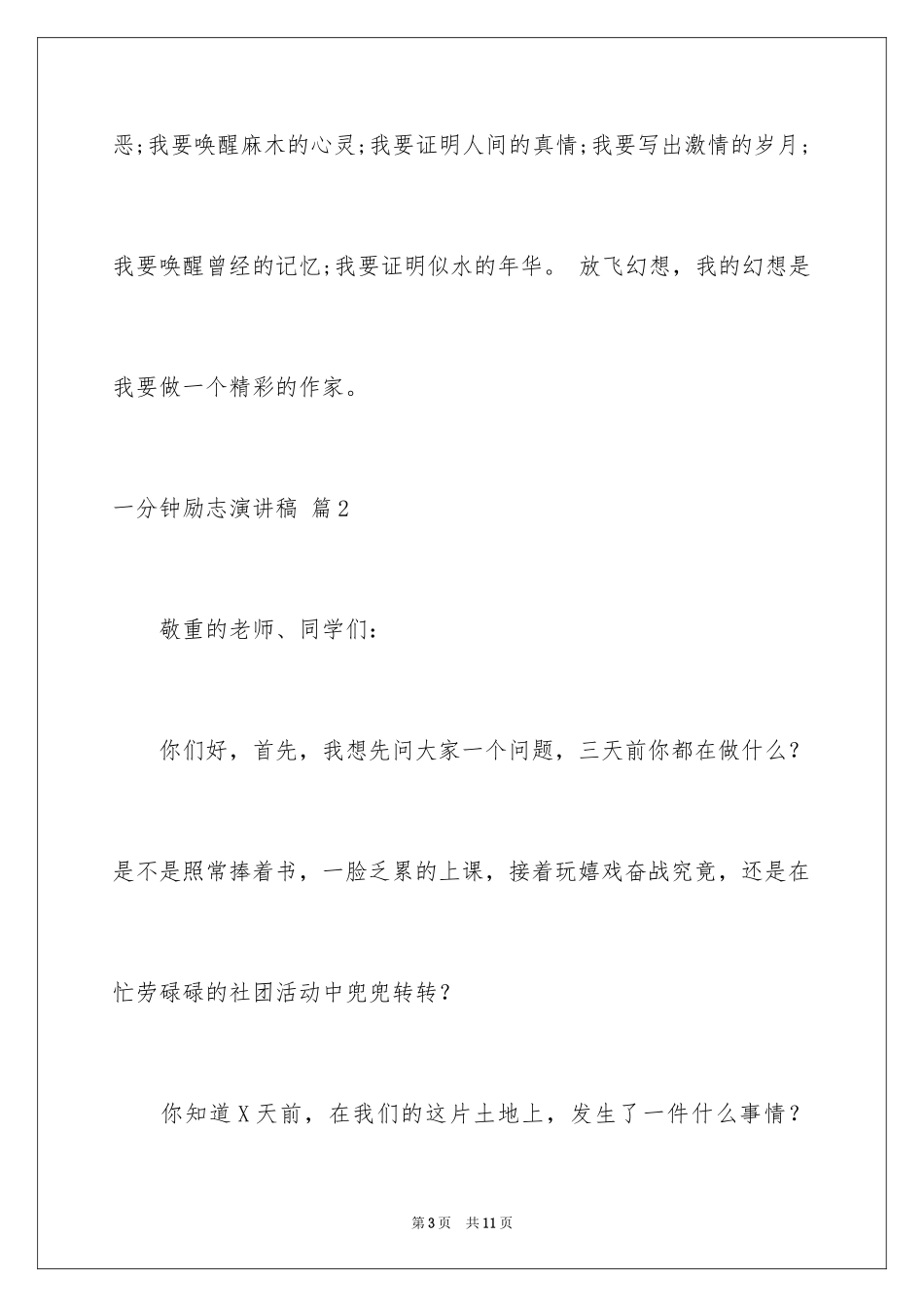 恶;我要唤醒麻木的心灵;我要证明人间的真情;我要写出激情的岁月;我要唤醒曾经的记忆;我要证明似水的年华。 放飞幻想，我的幻想是我要做一个精彩的作家。

一分钟励志演讲稿 篇2

敬重的老师、同学们：

你们好，首先，我想先问大家一个问题，三天前你都在做什么？是不是照常捧着书，一脸乏累的上课，接着玩嬉戏奋战究竟，还是在忙劳碌碌的社团活动中兜兜转转？

你知道X天前，在我们的这片土地上，发生了一件什么事情？

第3页 共11页